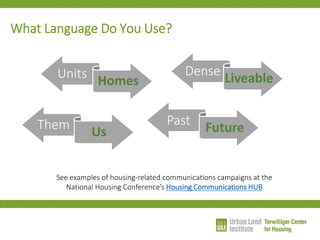 What Language Do You Use?

Units

Homes

Dense

Liveable

Them

Us

Past

Future

See examples of housing-related communications campaigns at the National Housing Conference's Housing Communications HUB

ULI Urban Land Institute

Terwilliger Center for Housing